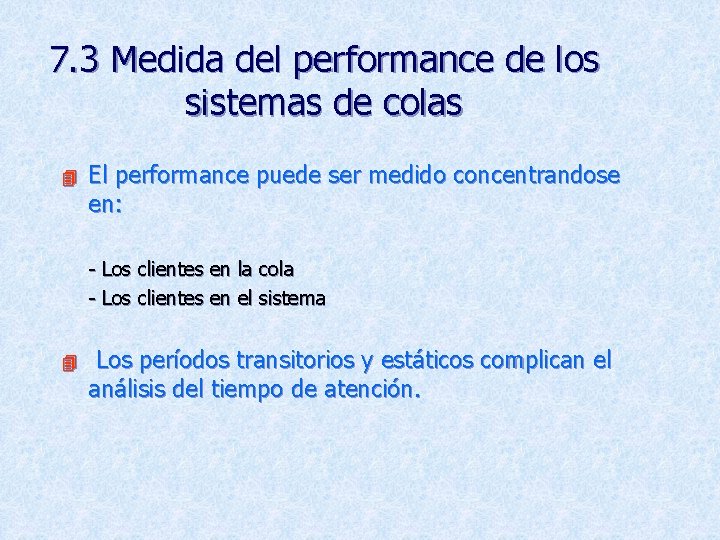 7.3 Medida del performance de los sistemas de colas

El performance puede ser medido concentrandose en:

- Los clientes en la cola
- Los clientes en el sistema

Los períodos transitorios y estáticos complican el análisis del tiempo de atención.